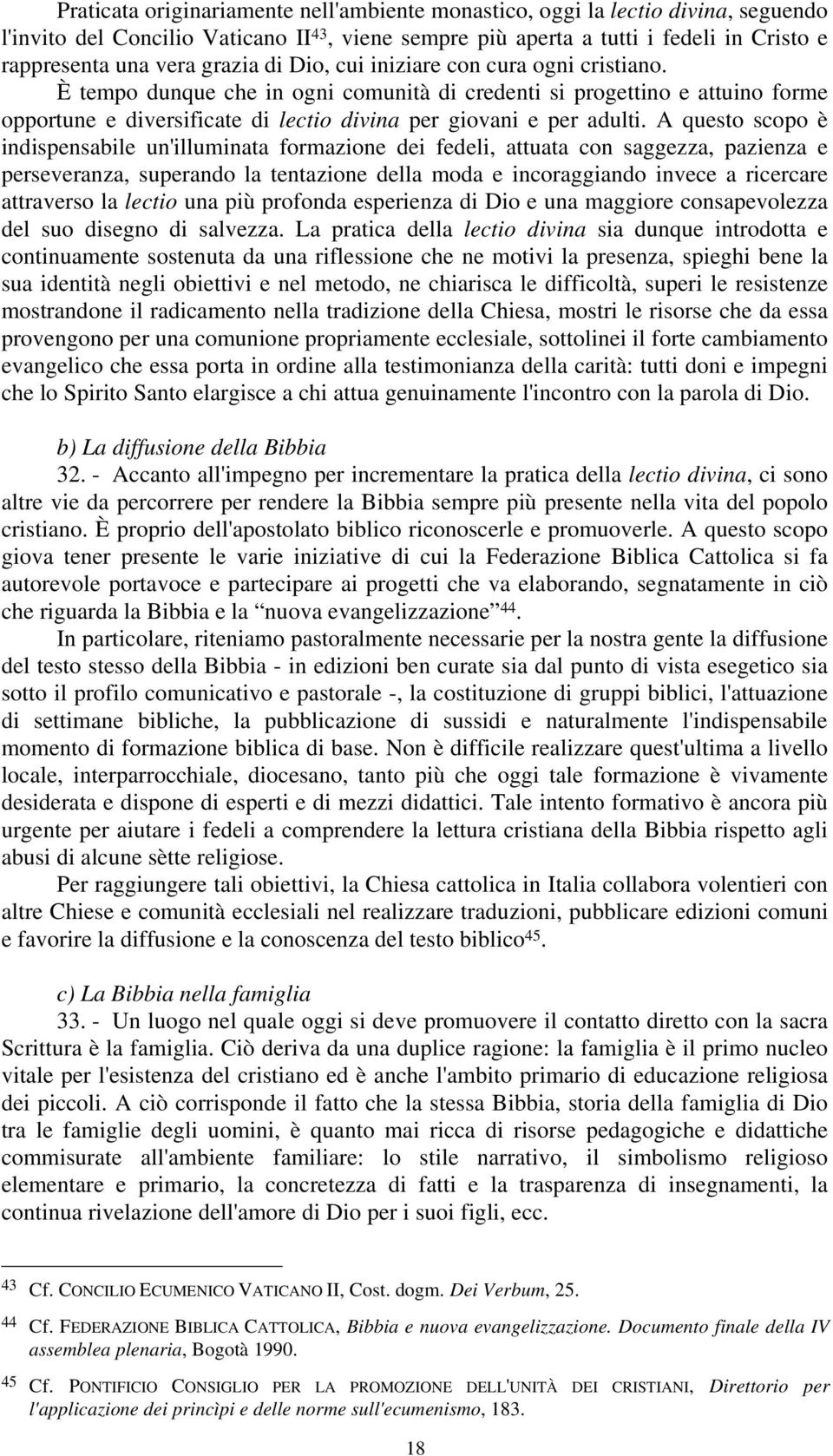 Praticata originariamente nell'ambiente monastico, oggi la lectio divina, seguendo l'invito del Concilio Vaticano II$^{43}$, viene sempre più aperta a tutti i fedeli in Cristo e rappresenta una vera grazia di Dio, cui iniziare con cura ogni cristiano.

È tempo dunque che in ogni comunità di credenti si progettino e attuino forme opportune e diversificate di lectio divina per giovani e per adulti. A questo scopo è indispensabile un'illuminata formazione dei fedeli, attuata con saggezza, pazienza e perseveranza, superando la tentazione della moda e incoraggiando invece a ricercare attraverso la lectio una più profonda esperienza di Dio e una maggiore consapevolezza del suo disegno di salvezza. La pratica della lectio divina sia dunque introdotta e continuamente sostenuta da una riflessione che ne motivi la presenza, spieghi bene la sua identità negli obiettivi e nel metodo, ne chiarisca le difficoltà, superi le resistenze mostrandone il radicamento nella tradizione della Chiesa, mostri le risorse che da essa provengono per una comunione propriamente ecclesiale, sottolinei il forte cambiamento evangelico che essa porta in ordine alla testimonianza della carità: tutti doni e impegni che lo Spirito Santo elargisce a chi attua genuinamente l'incontro con la parola di Dio.

b) La diffusione della Bibbia

32. - Accanto all'impegno per incrementare la pratica della lectio divina, ci sono altre vie da percorrere per rendere la Bibbia sempre più presente nella vita del popolo cristiano. È proprio dell'apostolato biblico riconoscerle e promuoverle. A questo scopo giova tener presente le varie iniziative di cui la Federazione Biblica Cattolica si fa autorevole portavoce e partecipare ai progetti che va elaborando, segnatamente in ciò che riguarda la Bibbia e la “nuova evangelizzazione”$^{44}$.

In particolare, riteniamo pastoralmente necessarie per la nostra gente la diffusione del testo stesso della Bibbia - in edizioni ben curate sia dal punto di vista esegetico sia sotto il profilo comunicativo e pastorale -, la costituzione di gruppi biblici, l'attuazione di settimane bibliche, la pubblicazione di sussidi e naturalmente l'indispensabile momento di formazione biblica di base. Non è difficile realizzare quest'ultima a livello locale, interparrocchiale, diocesano, tanto più che oggi tale formazione è vivamente desiderata e dispone di esperti e di mezzi didattici. Tale intento formativo è ancora più urgente per aiutare i fedeli a comprendere la lettura cristiana della Bibbia rispetto agli abusi di alcune sètte religiose.

Per raggiungere tali obiettivi, la Chiesa cattolica in Italia collabora volentieri con altre Chiese e comunità ecclesiali nel realizzare traduzioni, pubblicare edizioni comuni e favorire la diffusione e la conoscenza del testo biblico$^{45}$.

c) La Bibbia nella famiglia

33. - Un luogo nel quale oggi si deve promuovere il contatto diretto con la sacra Scrittura è la famiglia. Ciò deriva da una duplice ragione: la famiglia è il primo nucleo vitale per l'esistenza del cristiano ed è anche l'ambito primario di educazione religiosa dei piccoli. A ciò corrisponde il fatto che la stessa Bibbia, storia della famiglia di Dio tra le famiglie degli uomini, è quanto mai ricca di risorse pedagogiche e didattiche commisurate all'ambiente familiare: lo stile narrativo, il simbolismo religioso elementare e primario, la concretezza di fatti e la trasparenza di insegnamenti, la continua rivelazione dell'amore di Dio per i suoi figli, ecc.

43 Cf. CONCILIO ECUMENICO VATICANO II, Cost. dogm. Dei Verbum, 25.

44 Cf. FEDERAZIONE BIBLICA CATTOLICA, Bibbia e nuova evangelizzazione. Documento finale della IV assemblea plenaria, Bogotà 1990.

45 Cf. PONTIFICIO CONSIGLIO PER LA PROMOZIONE DELL'UNITÀ DEI CRISTIANI, Direttorio per l'applicazione dei princìpi e delle norme sull'ecumenismo, 183.

18